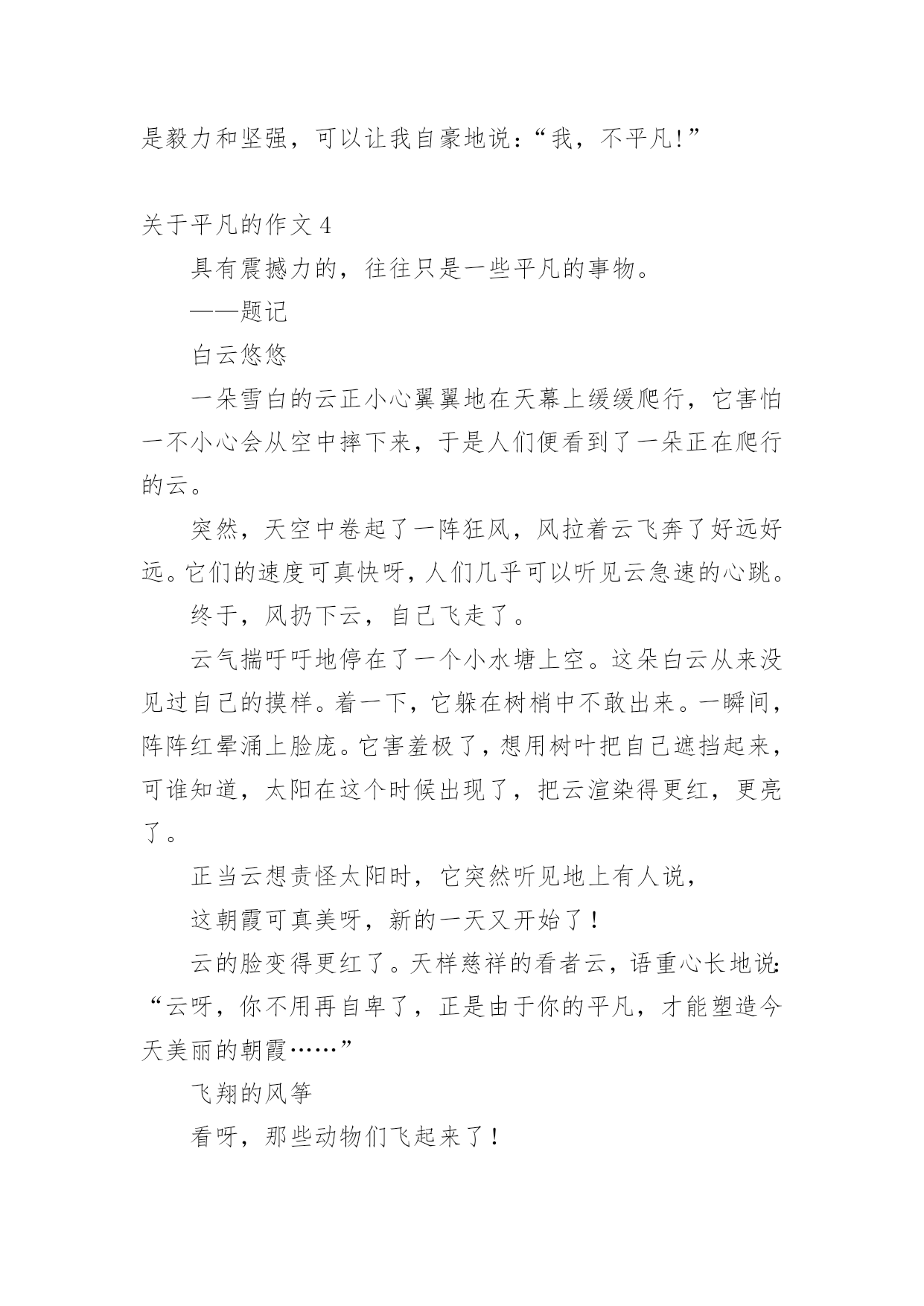 是毅力和坚强，可以让我自豪地说：“我，不平凡!”

关于平凡的作文 4

具有震撼力的，往往只是一些平凡的事物。

——题记

白云悠悠

一朵雪白的云正小心翼翼地在天幕上缓缓爬行，它害怕一不小心会从空中摔下来，于是人们便看到了一朵正在爬行的云。

突然，天空中卷起了一阵狂风，风拉着云飞奔了好远好远。它们的速度可真快呀，人们几乎可以听见云急速的心跳。

终于，风扔下云，自己飞走了。

云气揣吁吁地停在了一个小水塘上空。这朵白云从来没见过自己的摸样。着一下，它躲在树梢中不敢出来。一瞬间，阵阵红晕涌上脸庞。它害羞极了，想用树叶把自己遮挡起来，可谁知道，太阳在这个时候出现了，把云渲染得更红，更亮了。

正当云想责怪太阳时，它突然听见地上有人说，

这朝霞可真美呀，新的一天又开始了！

云的脸变得更红了。天样慈祥的看者云，语重心长地说：“云呀，你不用再自卑了，正是由于你的平凡，才能塑造今天美丽的朝霞……”

飞翔的风筝

看呀，那些动物们飞起来了！